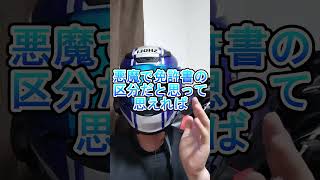 悪魔で免許書の
区分だと思って
思えれば